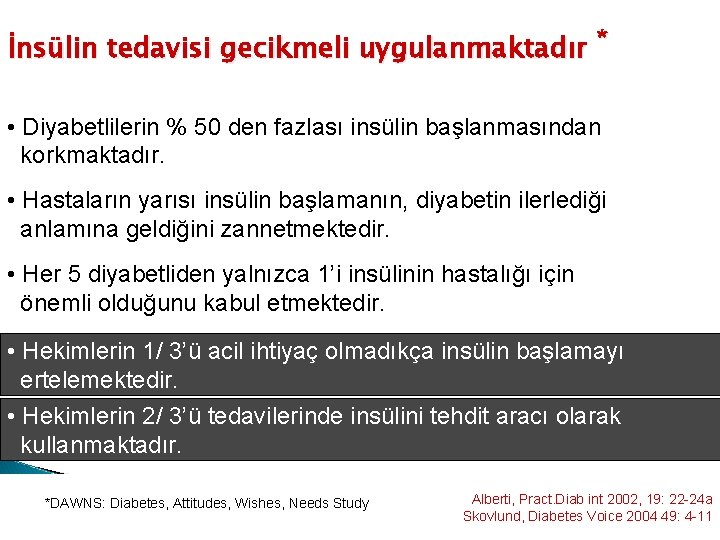 İnsülin tedavisi gecikmeli uygulanmaktadır *

• Diyabetlilerin % 50 den fazlası insülin başlanmasından korkmaktadır.

• Hastaların yarısı insülin başlamanın, diyabetin ilerlediği anlamına geldiğini zannetmektedir.

• Her 5 diyabetliden yalnızca 1'i insülinin hastalığı için önemli olduğunu kabul etmektedir.

• Hekimlerin 1/ 3'ü acil ihtiyaç olmadıkça insülin başlamayı ertelemektedir.

• Hekimlerin 2/ 3'ü tedavilerinde insülini tehdit aracı olarak kullanmaktadır.

*DAWNS: Diabetes, Attitudes, Wishes, Needs Study

Alberti, Pract.Diab int 2002, 19: 22-24a
Skovlund, Diabetes Voice 2004 49: 4-11